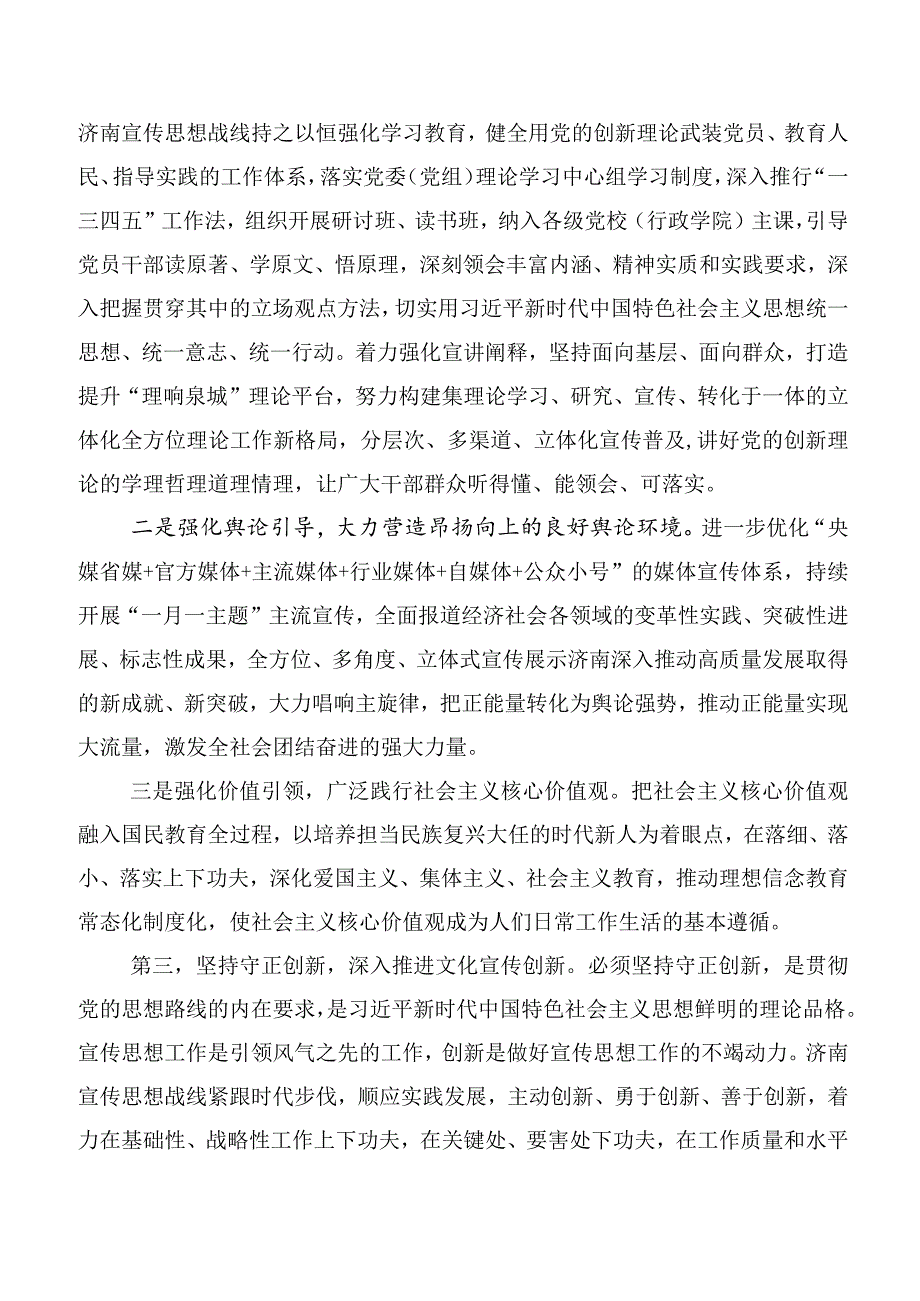 济南宣传思想战线持之以恒强化学习教育，健全用党的创新理论武装党员、教育人民、指导实践的工作体系，落实党委（党组）理论学习中心组学习制度，深入推行“一三四五”工作法，组织开展研讨班、读书班，纳入各级党校（行政学院）主课，引导党员干部读原著、学原文、悟原理，深刻领会丰富内涵、精神实质和实践要求，深入把握贯穿其中的立场观点方法，切实用习近平新时代中国特色社会主义思想统一思想、统一意志、统一行动。着力强化宣讲阐释，坚持面向基层、面向群众，打造提升“理响泉城”理论平台，努力构建集理论学习、研究、宣传、转化于一体的立体化全方位理论工作新格局，分层次、多渠道、立体化宣传普及，讲好党的创新理论的学理哲理道理情理，让广大干部群众听得懂、能领会、可落实。

二是强化舆论引导，大力营造昂扬向上的良好舆论环境。进一步优化“央媒省媒+官方媒体+主流媒体+行业媒体+自媒体+公众小号”的媒体宣传体系，持续开展“一月一主题”主流宣传，全面报道经济社会各领域的变革性实践、突破性进展、标志性成果，全方位、多角度、立体式宣传展示济南深入推动高质量发展取得的新成就、新突破，大力唱响主旋律，把正能量转化为舆论强势，推动正能量实现大流量，激发全社会团结奋进的强大力量。

三是强化价值引领，广泛践行社会主义核心价值观。把社会主义核心价值观融入国民教育全过程，以培养担当民族复兴大任的时代新人为着眼点，在落细、落小、落实上下功夫，深化爱国主义、集体主义、社会主义教育，推动理想信念教育常态化制度化，使社会主义核心价值观成为人们日常工作生活的基本遵循。

第三，坚持守正创新，深入推进文化宣传创新。必须坚持守正创新，是贯彻党的思想路线的内在要求，是习近平新时代中国特色社会主义思想鲜明的理论品格。宣传思想工作是引领风气之先的工作，创新是做好宣传思想工作的不竭动力。济南宣传思想战线紧跟时代步伐，顺应实践发展，主动创新、勇于创新、善于创新，着力在基础性、战略性工作上下功夫，在关键处、要害处下功夫，在工作质量和水平